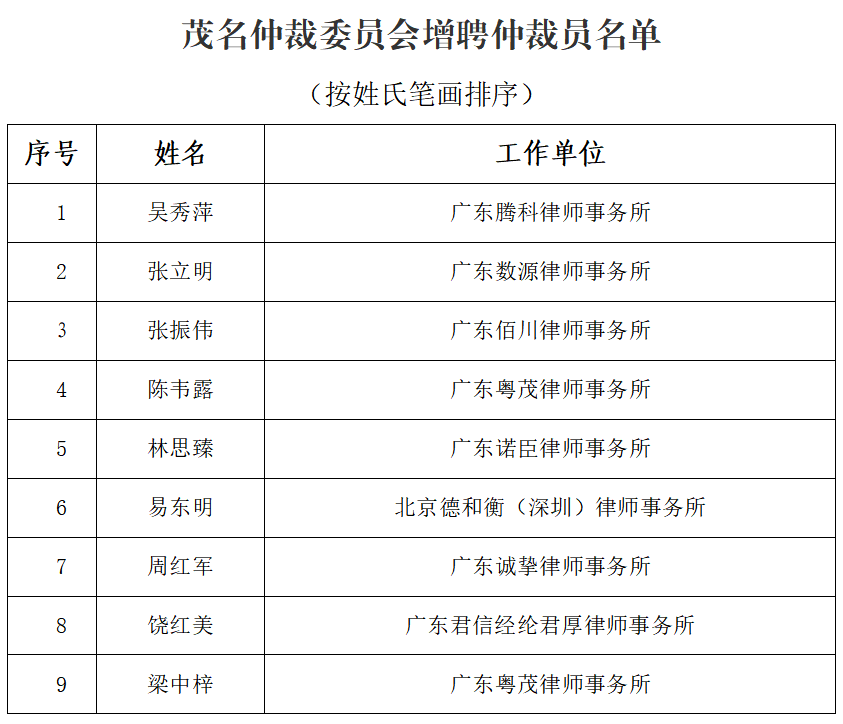 茂名仲裁委员会增聘仲裁员名单

（按姓氏笔画排序）

| 序号 | 姓名 | 工作单位 |
|---|---|---|
| 1 | 吴秀萍 | 广东腾科律师事务所 |
| 2 | 张立明 | 广东数源律师事务所 |
| 3 | 张振伟 | 广东佰川律师事务所 |
| 4 | 陈韦露 | 广东粤茂律师事务所 |
| 5 | 林思臻 | 广东诺臣律师事务所 |
| 6 | 易东明 | 北京德和衡（深圳）律师事务所 |
| 7 | 周红军 | 广东诚挚律师事务所 |
| 8 | 饶红美 | 广东君信经纶君厚律师事务所 |
| 9 | 梁中梓 | 广东粤茂律师事务所 |